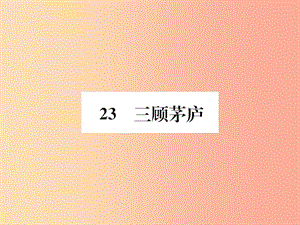 23　三顾茅庐